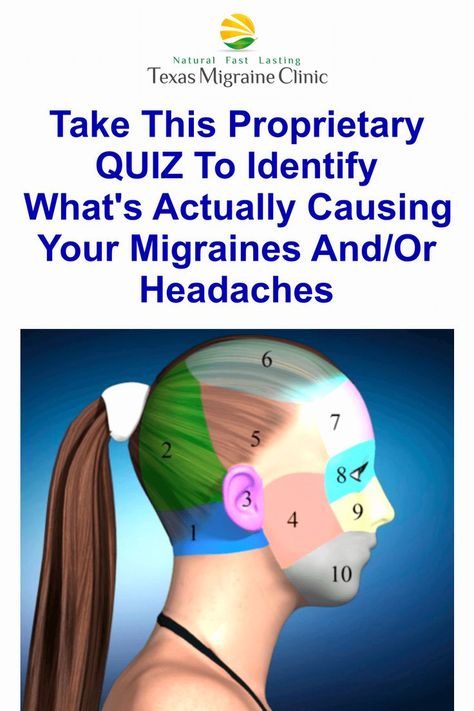 Natural Fast Lasting
Texas Migraine Clinic

Take This Proprietary QUIZ To Identify What's Actually Causing Your Migraines And/Or Headaches

6
7
2
5
8
3
9
4
1
10